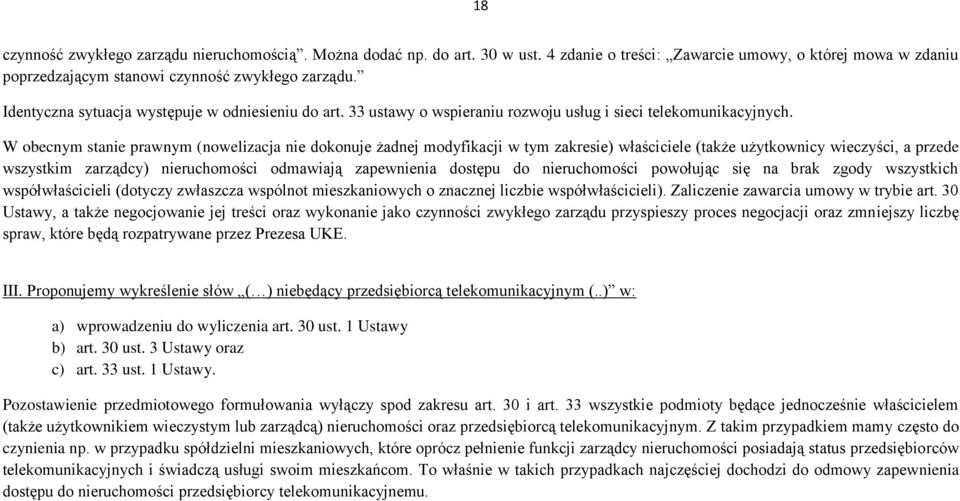 18

czynność zwykłego zarządu nieruchomością”. Można dodać np. do art. 30 w ust. 4 zdanie o treści: „Zawarcie umowy, o której mowa w zdaniu poprzedzającym stanowi czynność zwykłego zarządu.”

Identyczna sytuacja występuje w odniesieniu do art. 33 ustawy o wspieraniu rozwoju usług i sieci telekomunikacyjnych.

W obecnym stanie prawnym (nowelizacja nie dokonuje żadnej modyfikacji w tym zakresie) właściciele (także użytkownicy wieczyści, a przede wszystkim zarządcy) nieruchomości odmawiają zapewnienia dostępu do nieruchomości powołując się na brak zgody wszystkich współwłaścicieli (dotyczy zwłaszcza wspólnot mieszkaniowych o znacznej liczbie współwłaścicieli). Zaliczenie zawarcia umowy w trybie art. 30 Ustawy, a także negocjowanie jej treści oraz wykonanie jako czynności zwykłego zarządu przyspieszy proces negocjacji oraz zmniejszy liczbę spraw, które będą rozpatrywane przez Prezesa UKE.

III. Proponujemy wykreślenie słów „(…) niebędący przedsiębiorcą telekomunikacyjnym (..)” w:

a) wprowadzeniu do wyliczenia art. 30 ust. 1 Ustawy
b) art. 30 ust. 3 Ustawy oraz
c) art. 33 ust. 1 Ustawy.

Pozostawienie przedmiotowego formułowania wyłączy spod zakresu art. 30 i art. 33 wszystkie podmioty będące jednocześnie właścicielem (także użytkownikiem wieczystym lub zarządcą) nieruchomości oraz przedsiębiorcą telekomunikacyjnym. Z takim przypadkiem mamy często do czynienia np. w przypadku spółdzielni mieszkaniowych, które oprócz pełnienie funkcji zarządcy nieruchomości posiadają status przedsiębiorców telekomunikacyjnych i świadczą usługi swoim mieszkańcom. To właśnie w takich przypadkach najczęściej dochodzi do odmowy zapewnienia dostępu do nieruchomości przedsiębiorcy telekomunikacyjnemu.